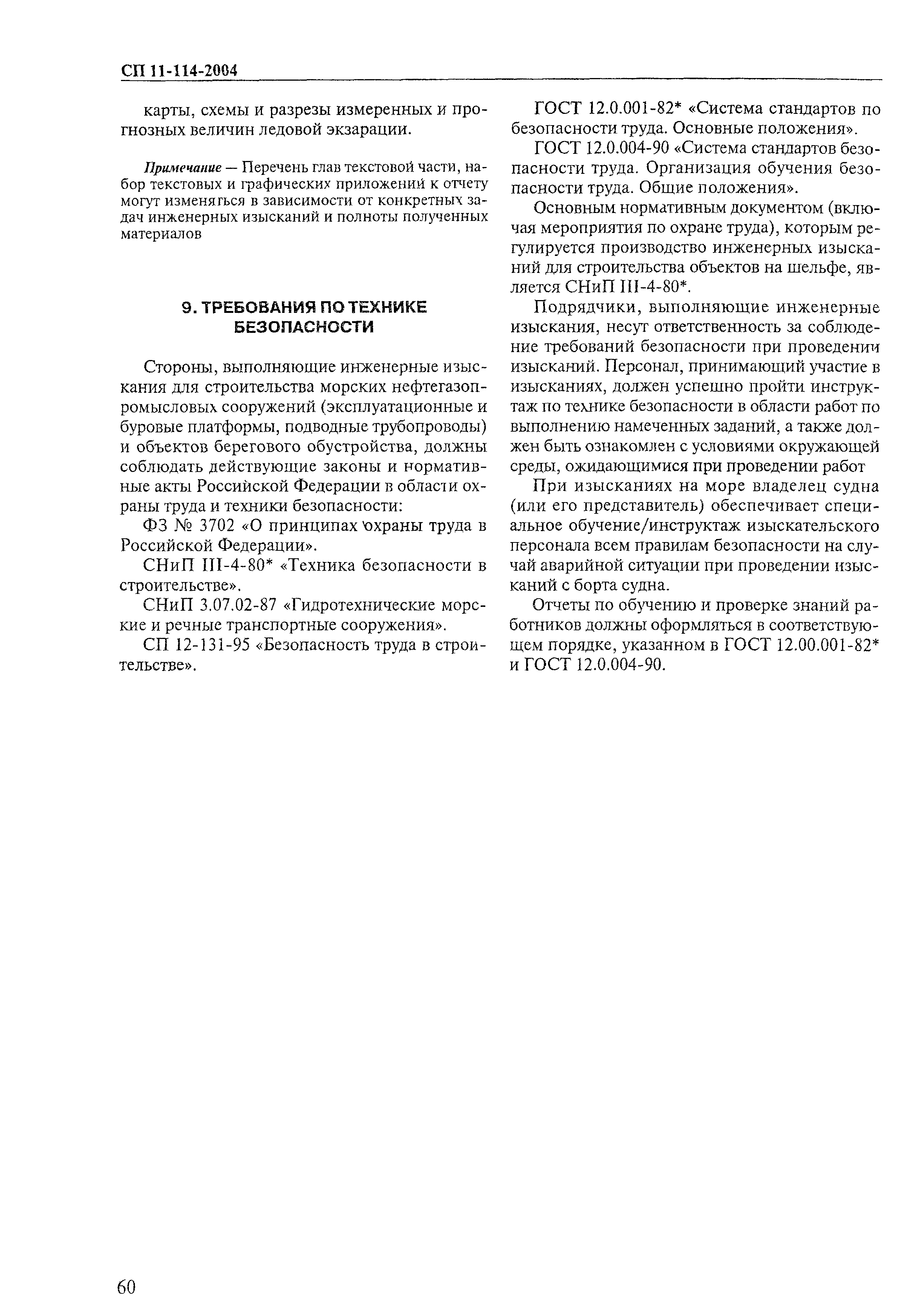 СП 11-114-2004

карты, схемы и разрезы измеренных и прогнозных величин ледовой экзарации.

Примечание — Перечень глав текстовой части, набор текстовых и графических приложений к отчету могут изменяться в зависимости от конкретных задач инженерных изысканий и полноты полученных материалов

9. ТРЕБОВАНИЯ ПО ТЕХНИКЕ БЕЗОПАСНОСТИ

Стороны, выполняющие инженерные изыскания для строительства морских нефтегазопромысловых сооружений (эксплуатационные и буровые платформы, подводные трубопроводы) и объектов берегового обустройства, должны соблюдать действующие законы и нормативные акты Российской Федерации в области охраны труда и техники безопасности:

ФЗ № 3702 «О принципах охраны труда в Российской Федерации».

СНиП III-4-80* «Техника безопасности в строительстве».

СНиП 3.07.02-87 «Гидротехнические морские и речные транспортные сооружения».

СП 12-131-95 «Безопасность труда в строительстве».

ГОСТ 12.0.001-82* «Система стандартов по безопасности труда. Основные положения».

ГОСТ 12.0.004-90 «Система стандартов безопасности труда. Организация обучения безопасности труда. Общие положения».

Основным нормативным документом (включая мероприятия по охране труда), которым регулируется производство инженерных изысканий для строительства объектов на шельфе, является СНиП III-4-80*.

Подрядчики, выполняющие инженерные изыскания, несут ответственность за соблюдение требований безопасности при проведении изысканий. Персонал, принимающий участие в изысканиях, должен успешно пройти инструктаж по технике безопасности в области работ по выполнению намеченных заданий, а также должен быть ознакомлен с условиями окружающей среды, ожидающимися при проведении работ

При изысканиях на море владелец судна (или его представитель) обеспечивает специальное обучение/инструктаж изыскательского персонала всем правилам безопасности на случай аварийной ситуации при проведении изысканий с борта судна.

Отчеты по обучению и проверке знаний работников должны оформляться в соответствующем порядке, указанном в ГОСТ 12.00.001-82* и ГОСТ 12.0.004-90.

60